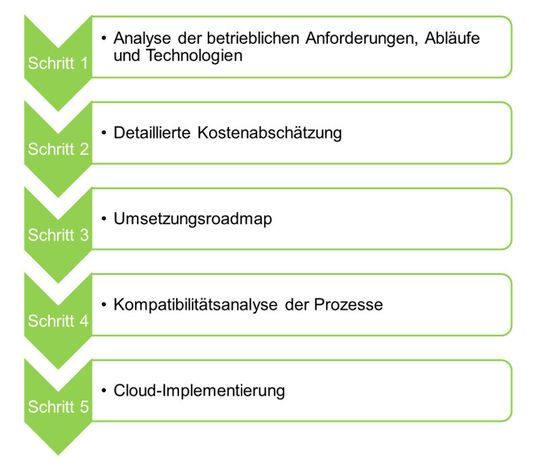 Schritt 1

• Analyse der betrieblichen Anforderungen, Abläufe und Technologien

Schritt 2

• Detaillierte Kostenabschätzung

Schritt 3

• Umsetzungsroadmap

Schritt 4

• Kompatibilitätsanalyse der Prozesse

Schritt 5

• Cloud-Implementierung